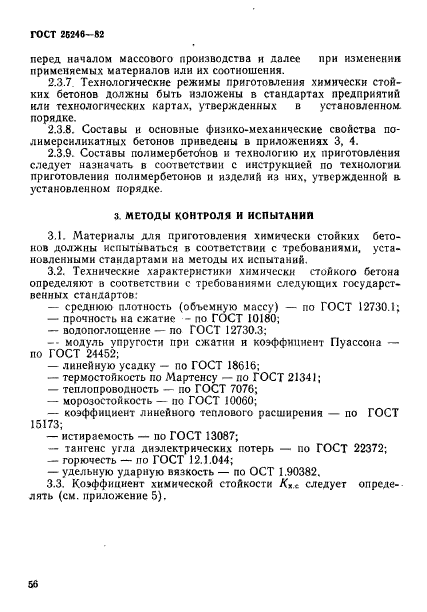 ГОСТ 25246—82

перед началом массового производства и далее при изменении применяемых материалов или их соотношения.

2.3.7. Технологические режимы приготовления химически стойких бетонов должны быть изложены в стандартах предприятий или технологических картах, утвержденных в установленном порядке.

2.3.8. Составы и основные физико-механические свойства полимерсиликатных бетонов приведены в приложениях 3, 4.

2.3.9. Составы полимербетонов и технологию их приготовления следует назначать в соответствии с инструкцией по технологии приготовления полимербетонов и изделий из них, утвержденной в установленном порядке.

3. МЕТОДЫ КОНТРОЛЯ И ИСПЫТАНИЙ

3.1. Материалы для приготовления химически стойких бетонов должны испытываться в соответствии с требованиями, установленными стандартами на методы их испытаний.

3.2. Технические характеристики химически стойкого бетона определяют в соответствии с требованиями следующих государственных стандартов:

— среднюю плотность (объемную массу) — по ГОСТ 12730.1;
— прочность на сжатие — по ГОСТ 10180;
— водопоглощение — по ГОСТ 12730.3;
— модуль упругости при сжатии и коэффициент Пуассона — по ГОСТ 24452;
— линейную усадку — по ГОСТ 18616;
— термостойкость по Мартенсу — по ГОСТ 21341;
— теплопроводность — по ГОСТ 7076;
— морозостойкость — по ГОСТ 10060;
— коэффициент линейного теплового расширения — по ГОСТ 15173;
— истираемость — по ГОСТ 13087;
— тангенс угла диэлектрических потерь — по ГОСТ 22372;
— горючесть — по ГОСТ 12.1.044;
— удельную ударную вязкость — по ОСТ 1.90382.

3.3. Коэффициент химической стойкости $K_{х.с}$ следует определять (см. приложение 5).

56